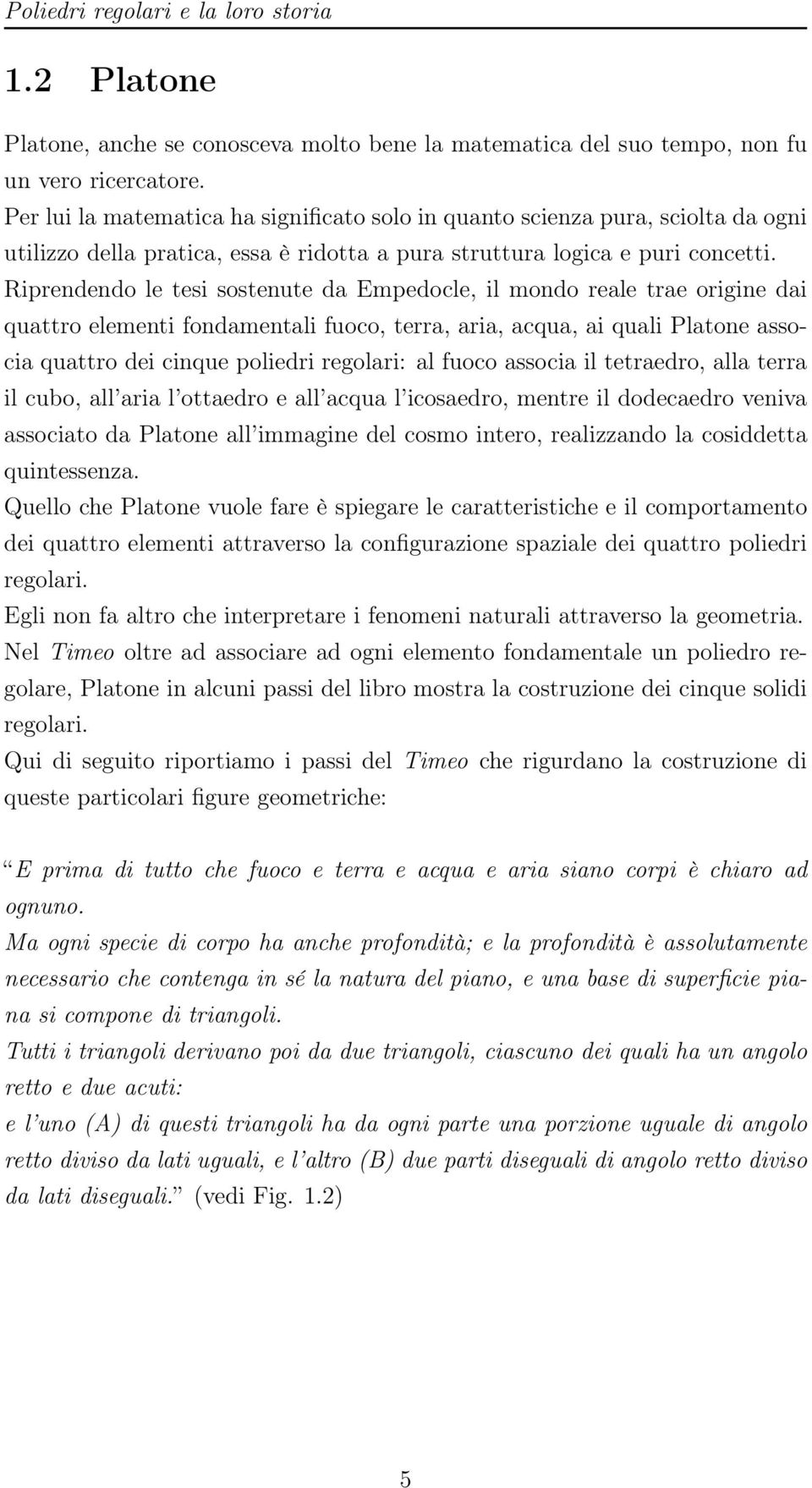 Poliedri regolari e la loro storia

1.2 Platone

Platone, anche se conosceva molto bene la matematica del suo tempo, non fu un vero ricercatore.
Per lui la matematica ha significato solo in quanto scienza pura, sciolta da ogni utilizzo della pratica, essa è ridotta a pura struttura logica e puri concetti. Riprendendo le tesi sostenute da Empedocle, il mondo reale trae origine dai quattro elementi fondamentali fuoco, terra, aria, acqua, ai quali Platone associa quattro dei cinque poliedri regolari: al fuoco associa il tetraedro, alla terra il cubo, all'aria l'ottaedro e all'acqua l'icosaedro, mentre il dodecaedro veniva associato da Platone all'immagine del cosmo intero, realizzando la cosiddetta quintessenza.
Quello che Platone vuole fare è spiegare le caratteristiche e il comportamento dei quattro elementi attraverso la configurazione spaziale dei quattro poliedri regolari.
Egli non fa altro che interpretare i fenomeni naturali attraverso la geometria.
Nel Timeo oltre ad associare ad ogni elemento fondamentale un poliedro regolare, Platone in alcuni passi del libro mostra la costruzione dei cinque solidi regolari.
Qui di seguito riportiamo i passi del Timeo che rigurdano la costruzione di queste particolari figure geometriche:

"E prima di tutto che fuoco e terra e acqua e aria siano corpi è chiaro ad ognuno.
Ma ogni specie di corpo ha anche profondità; e la profondità è assolutamente necessario che contenga in sé la natura del piano, e una base di superficie piana si compone di triangoli.
Tutti i triangoli derivano poi da due triangoli, ciascuno dei quali ha un angolo retto e due acuti:
e l'uno (A) di questi triangoli ha da ogni parte una porzione uguale di angolo retto diviso da lati uguali, e l'altro (B) due parti diseguali di angolo retto diviso da lati diseguali." (vedi Fig. 1.2)

5